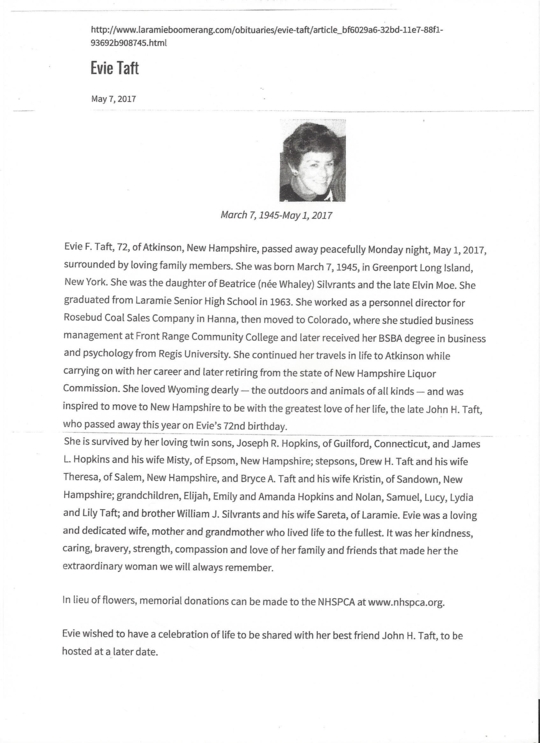 http://www.laramieboomerang.com/obituaries/evie-taft/article_bf6029a6-32bd-11e7-88f1-93692b908745.html

Evie Taft

May 7, 2017

March 7, 1945-May 1, 2017

Evie F. Taft, 72, of Atkinson, New Hampshire, passed away peacefully Monday night, May 1, 2017, surrounded by loving family members. She was born March 7, 1945, in Greenport Long Island, New York. She was the daughter of Beatrice (née Whaley) Silvrants and the late Elvin Moe. She graduated from Laramie Senior High School in 1963. She worked as a personnel director for Rosebud Coal Sales Company in Hanna, then moved to Colorado, where she studied business management at Front Range Community College and later received her BSBA degree in business and psychology from Regis University. She continued her travels in life to Atkinson while carrying on with her career and later retiring from the state of New Hampshire Liquor Commission. She loved Wyoming dearly — the outdoors and animals of all kinds — and was inspired to move to New Hampshire to be with the greatest love of her life, the late John H. Taft, who passed away this year on Evie's 72nd birthday.

She is survived by her loving twin sons, Joseph R. Hopkins, of Guilford, Connecticut, and James L. Hopkins and his wife Misty, of Epsom, New Hampshire; stepsons, Drew H. Taft and his wife Theresa, of Salem, New Hampshire, and Bryce A. Taft and his wife Kristin, of Sandown, New Hampshire; grandchildren, Elijah, Emily and Amanda Hopkins and Nolan, Samuel, Lucy, Lydia and Lily Taft; and brother William J. Silvrants and his wife Sareta, of Laramie. Evie was a loving and dedicated wife, mother and grandmother who lived life to the fullest. It was her kindness, caring, bravery, strength, compassion and love of her family and friends that made her the extraordinary woman we will always remember.

In lieu of flowers, memorial donations can be made to the NHSPCA at www.nhspca.org.

Evie wished to have a celebration of life to be shared with her best friend John H. Taft, to be hosted at a later date.